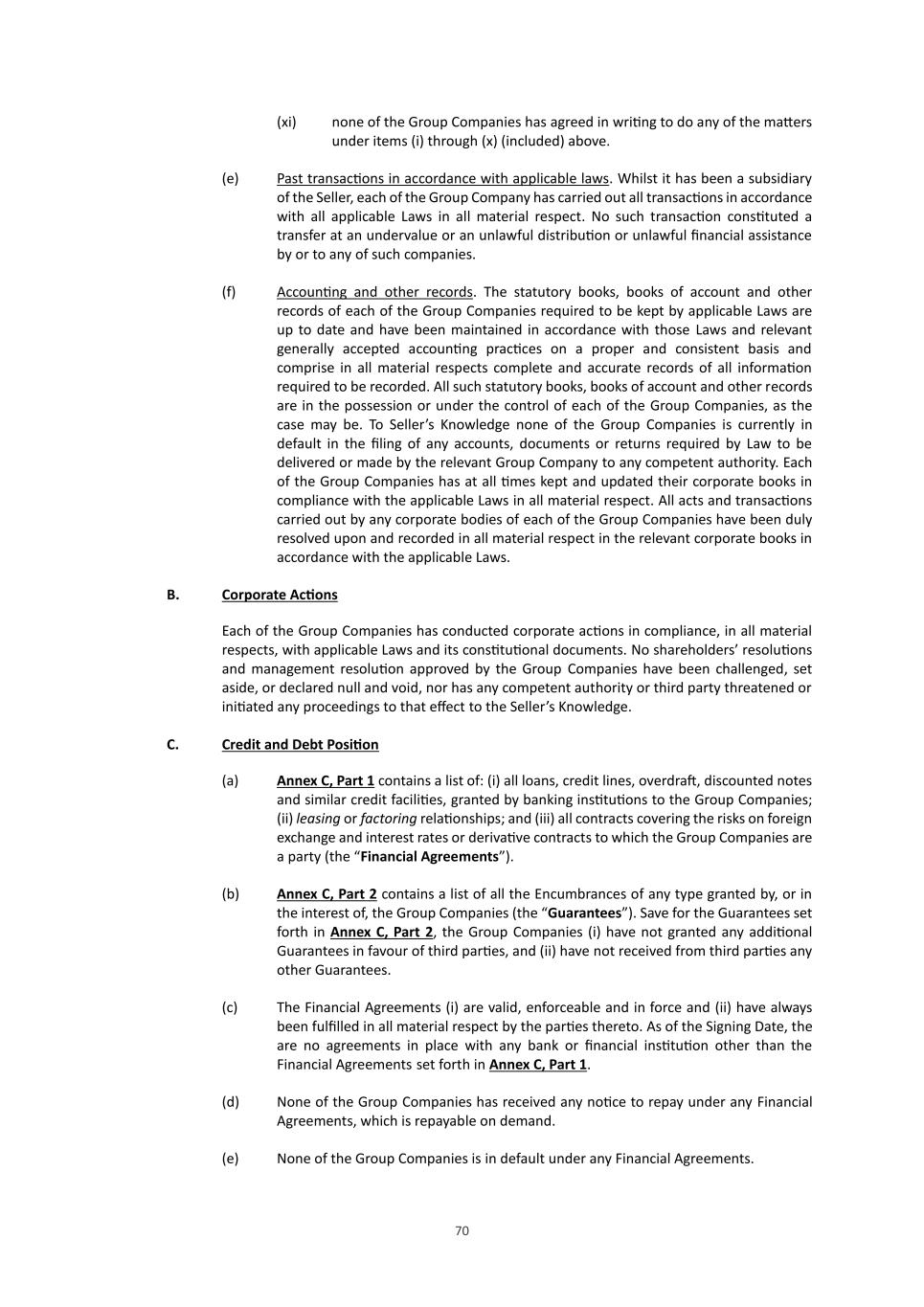 (xi) none of the Group Companies has agreed in writing to do any of the matters under items (i) through (x) (included) above.

(e) Past transactions in accordance with applicable laws. Whilst it has been a subsidiary of the Seller, each of the Group Company has carried out all transactions in accordance with all applicable Laws in all material respect. No such transaction constituted a transfer at an undervalue or an unlawful distribution or unlawful financial assistance by or to any of such companies.

(f) Accounting and other records. The statutory books, books of account and other records of each of the Group Companies required to be kept by applicable Laws are up to date and have been maintained in accordance with those Laws and relevant generally accepted accounting practices on a proper and consistent basis and comprise in all material respects complete and accurate records of all information required to be recorded. All such statutory books, books of account and other records are in the possession or under the control of each of the Group Companies, as the case may be. To Seller's Knowledge none of the Group Companies is currently in default in the filing of any accounts, documents or returns required by Law to be delivered or made by the relevant Group Company to any competent authority. Each of the Group Companies has at all times kept and updated their corporate books in compliance with the applicable Laws in all material respect. All acts and transactions carried out by any corporate bodies of each of the Group Companies have been duly resolved upon and recorded in all material respect in the relevant corporate books in accordance with the applicable Laws.

B. Corporate Actions

Each of the Group Companies has conducted corporate actions in compliance, in all material respects, with applicable Laws and its constitutional documents. No shareholders' resolutions and management resolution approved by the Group Companies have been challenged, set aside, or declared null and void, nor has any competent authority or third party threatened or initiated any proceedings to that effect to the Seller's Knowledge.

C. Credit and Debt Position

(a) Annex C, Part 1 contains a list of: (i) all loans, credit lines, overdraft, discounted notes and similar credit facilities, granted by banking institutions to the Group Companies; (ii) leasing or factoring relationships; and (iii) all contracts covering the risks on foreign exchange and interest rates or derivative contracts to which the Group Companies are a party (the "Financial Agreements").

(b) Annex C, Part 2 contains a list of all the Encumbrances of any type granted by, or in the interest of, the Group Companies (the "Guarantees"). Save for the Guarantees set forth in Annex C, Part 2, the Group Companies (i) have not granted any additional Guarantees in favour of third parties, and (ii) have not received from third parties any other Guarantees.

(c) The Financial Agreements (i) are valid, enforceable and in force and (ii) have always been fulfilled in all material respect by the parties thereto. As of the Signing Date, the are no agreements in place with any bank or financial institution other than the Financial Agreements set forth in Annex C, Part 1.

(d) None of the Group Companies has received any notice to repay under any Financial Agreements, which is repayable on demand.

(e) None of the Group Companies is in default under any Financial Agreements.

70